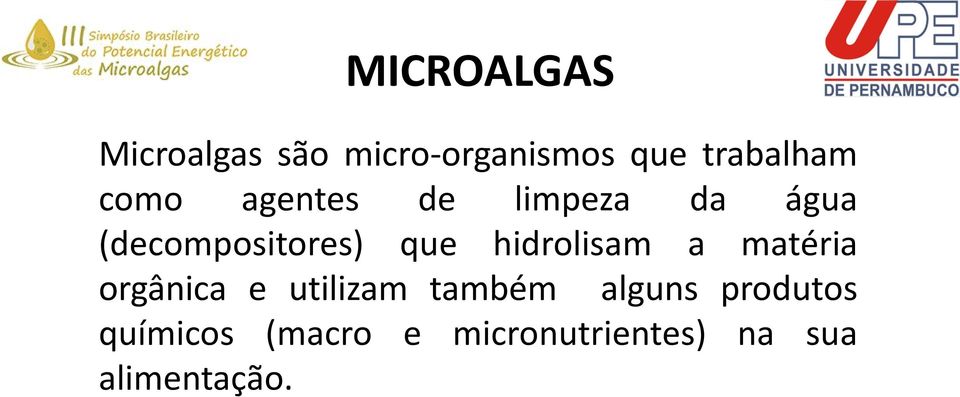 III Simpósio Brasileiro do Potencial Energético das Microalgas

UPE UNIVERSIDADE DE PERNAMBUCO

MICROALGAS

Microalgas são micro-organismos que trabalham como agentes de limpeza da água (decompositores) que hidrolisam a matéria orgânica e utilizam também alguns produtos químicos (macro e micronutrientes) na sua alimentação.